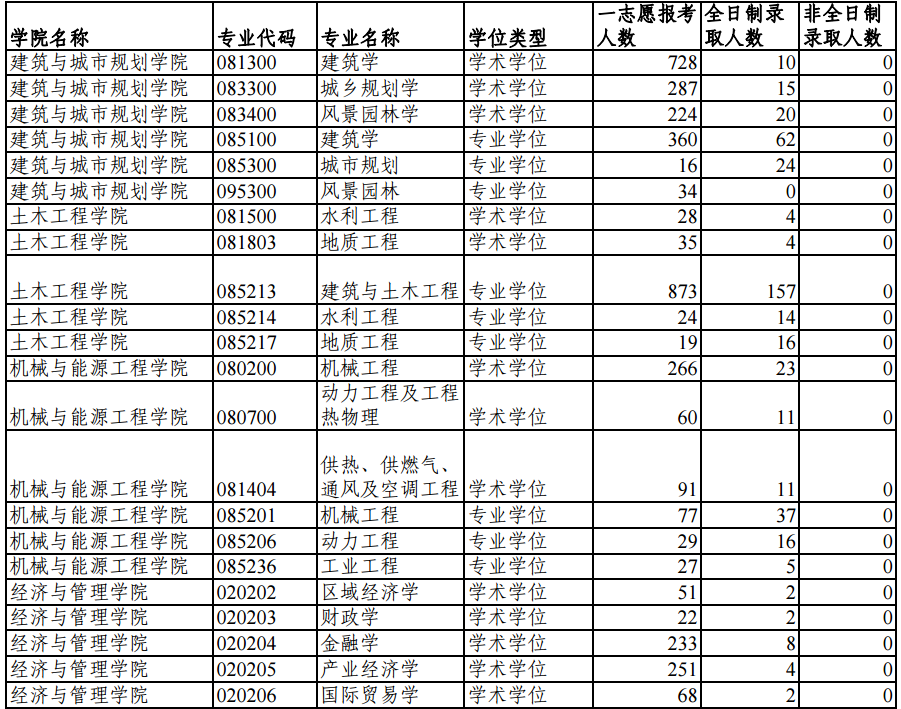 | 学院名称 | 专业代码 | 专业名称 | 学位类型 | 一志愿报考人数 | 全日制录取人数 | 非全日制录取人数 |
|---|---|---|---|---|---|---|
| 建筑与城市规划学院 | 081300 | 建筑学 | 学术学位 | 728 | 10 | 0 |
| 建筑与城市规划学院 | 083300 | 城乡规划学 | 学术学位 | 287 | 15 | 0 |
| 建筑与城市规划学院 | 083400 | 风景园林学 | 学术学位 | 224 | 20 | 0 |
| 建筑与城市规划学院 | 085100 | 建筑学 | 专业学位 | 360 | 62 | 0 |
| 建筑与城市规划学院 | 085300 | 城市规划 | 专业学位 | 16 | 24 | 0 |
| 建筑与城市规划学院 | 095300 | 风景园林 | 专业学位 | 34 | 0 | 0 |
| 土木工程学院 | 081500 | 水利工程 | 学术学位 | 28 | 4 | 0 |
| 土木工程学院 | 081803 | 地质工程 | 学术学位 | 35 | 4 | 0 |
| 土木工程学院 | 085213 | 建筑与土木工程 | 专业学位 | 873 | 157 | 0 |
| 土木工程学院 | 085214 | 水利工程 | 专业学位 | 24 | 14 | 0 |
| 土木工程学院 | 085217 | 地质工程 | 专业学位 | 19 | 16 | 0 |
| 机械与能源工程学院 | 080200 | 机械工程 | 学术学位 | 266 | 23 | 0 |
| 机械与能源工程学院 | 080700 | 动力工程及工程热物理 | 学术学位 | 60 | 11 | 0 |
| 机械与能源工程学院 | 081404 | 供热、供燃气、通风及空调工程 | 学术学位 | 91 | 11 | 0 |
| 机械与能源工程学院 | 085201 | 机械工程 | 专业学位 | 77 | 37 | 0 |
| 机械与能源工程学院 | 085206 | 动力工程 | 专业学位 | 29 | 16 | 0 |
| 机械与能源工程学院 | 085236 | 工业工程 | 专业学位 | 27 | 5 | 0 |
| 经济与管理学院 | 020202 | 区域经济学 | 学术学位 | 51 | 2 | 0 |
| 经济与管理学院 | 020203 | 财政学 | 学术学位 | 22 | 2 | 0 |
| 经济与管理学院 | 020204 | 金融学 | 学术学位 | 233 | 8 | 0 |
| 经济与管理学院 | 020205 | 产业经济学 | 学术学位 | 251 | 4 | 0 |
| 经济与管理学院 | 020206 | 国际贸易学 | 学术学位 | 68 | 2 | 0 |